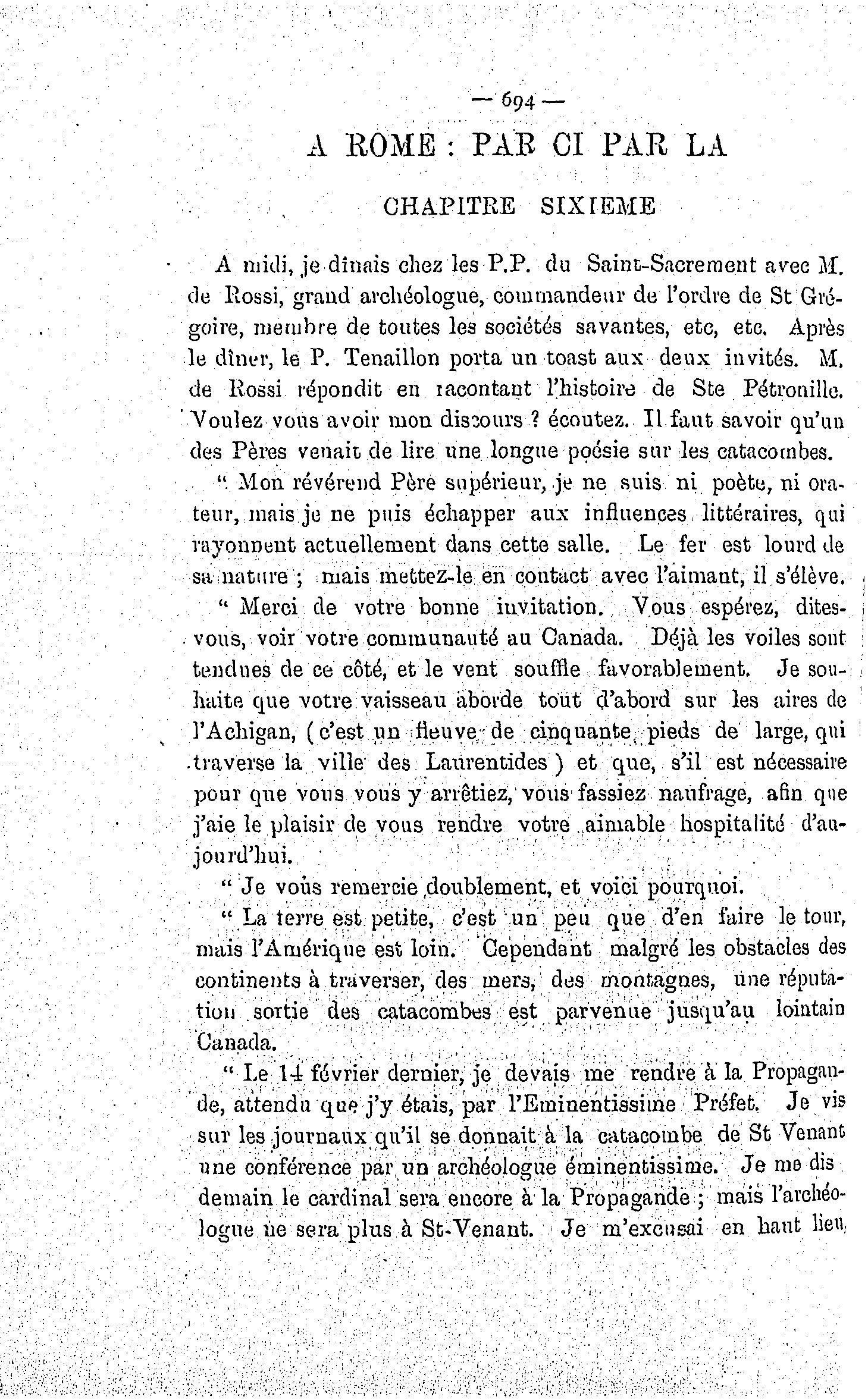 — 694 —

A ROME : PAR CI PAR LA

CHAPITRE SIXIEME

A midi, je dînais chez les P.P. du Saint-Sacrement avec M. de Rossi, grand archéologue, commandeur de l'ordre de St Grégoire, membre de toutes les sociétés savantes, etc, etc. Après le dîner, le P. Tenaillon porta un toast aux deux invités. M. de Rossi répondit en racontant l'histoire de Ste Pétronille. Voulez vous avoir mon discours ? écoutez. Il faut savoir qu'un des Pères venait de lire une longue poésie sur les catacombes.

" Mon révérend Père supérieur, je ne suis ni poète, ni orateur, mais je ne puis échapper aux influences littéraires, qui rayonnent actuellement dans cette salle. Le fer est lourd de sa nature ; mais mettez-le en contact avec l'aimant, il s'élève.

" Merci de votre bonne invitation. Vous espérez, dites-vous, voir votre communauté au Canada. Déjà les voiles sont tendues de ce côté, et le vent souffle favorablement. Je souhaite que votre vaisseau aborde tout d'abord sur les aires de l'Achigan, ( c'est un fleuve de cinquante pieds de large, qui traverse la ville des Laurentides ) et que, s'il est nécessaire pour que vous vous y arrêtiez, vous fassiez naufrage, afin que j'aie le plaisir de vous rendre votre aimable hospitalité d'aujourd'hui.

" Je vous remercie doublement, et voici pourquoi.

" La terre est petite, c'est un peu que d'en faire le tour, mais l'Amérique est loin. Cependant malgré les obstacles des continents à traverser, des mers, des montagnes, une réputation sortie des catacombes est parvenue jusqu'au lointain Canada.

" Le 14 février dernier, je devais me rendre à la Propagande, attendu que j'y étais, par l'Eminentissime Préfet. Je vis sur les journaux qu'il se donnait à la catacombe de St Venant une conférence par un archéologue éminentissime. Je me dis demain le cardinal sera encore à la Propagande ; mais l'archéologue ne sera plus à St-Venant. Je m'excusai en haut lieu,